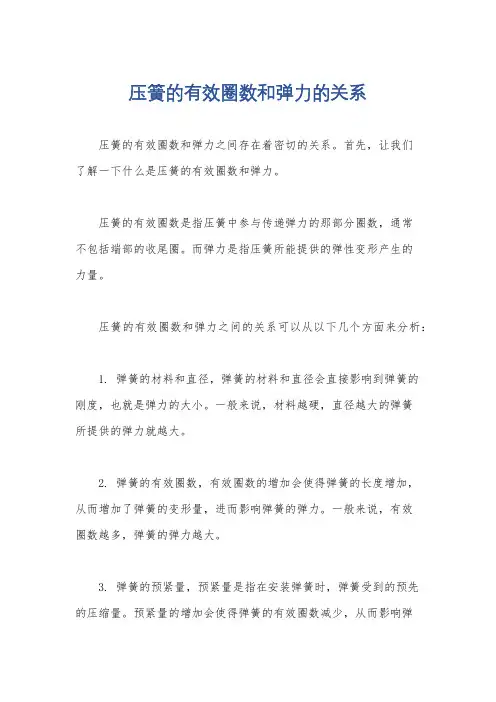 压簧的有效圈数和弹力的关系

压簧的有效圈数和弹力之间存在着密切的关系。首先，让我们了解一下什么是压簧的有效圈数和弹力。

压簧的有效圈数是指压簧中参与传递弹力的那部分圈数，通常不包括端部的收尾圈。而弹力是指压簧所能提供的弹性变形产生的力量。

压簧的有效圈数和弹力之间的关系可以从以下几个方面来分析：

1. 弹簧的材料和直径，弹簧的材料和直径会直接影响到弹簧的刚度，也就是弹力的大小。一般来说，材料越硬，直径越大的弹簧所提供的弹力就越大。

2. 弹簧的有效圈数，有效圈数的增加会使得弹簧的长度增加，从而增加了弹簧的变形量，进而影响弹簧的弹力。一般来说，有效圈数越多，弹簧的弹力越大。

3. 弹簧的预紧量，预紧量是指在安装弹簧时，弹簧受到的预先的压缩量。预紧量的增加会使得弹簧的有效圈数减少，从而影响弹